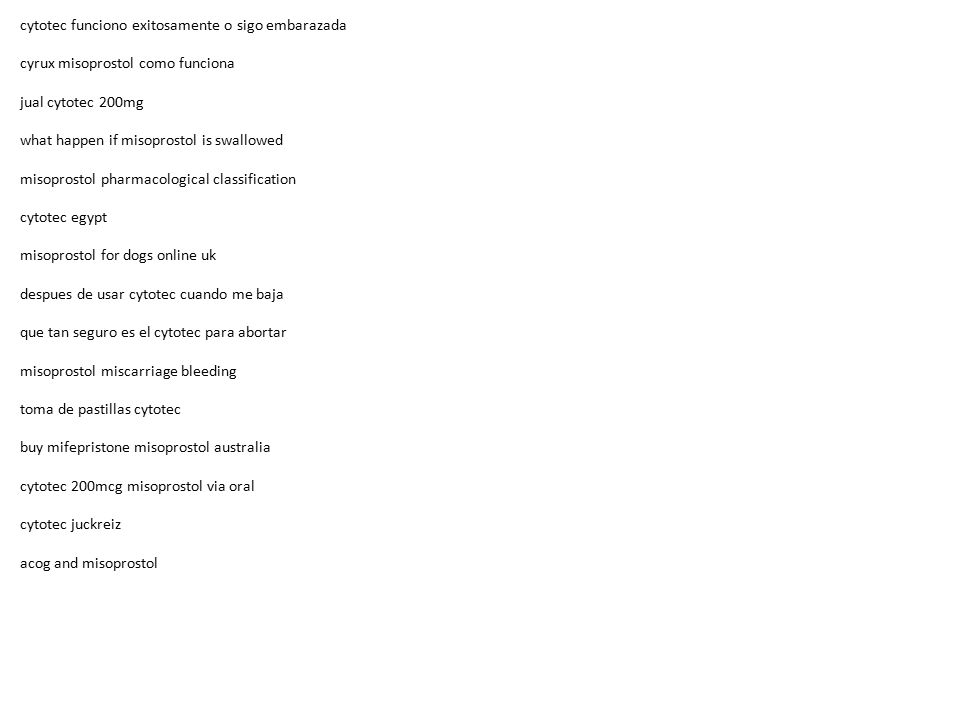 cytotec funciono exitosamente o sigo embarazada

cyrux misoprostol como funciona

jual cytotec 200mg

what happen if misoprostol is swallowed

misoprostol pharmacological classification

cytotec egypt

misoprostol for dogs online uk

despues de usar cytotec cuando me baja

que tan seguro es el cytotec para abortar

misoprostol miscarriage bleeding

toma de pastillas cytotec

buy mifepristone misoprostol australia

cytotec 200mcg misoprostol via oral

cytotec juckreiz

acog and misoprostol